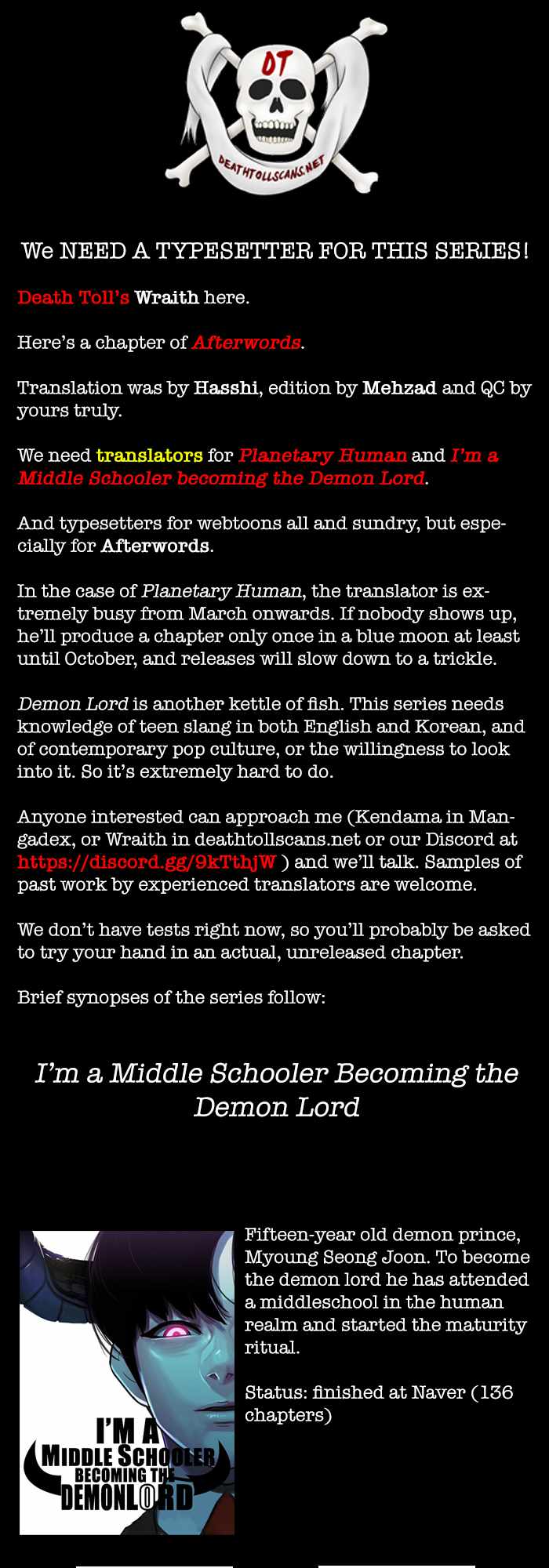 DT
DEATHTOLLSCANS.NET

We NEED A TYPESETTER FOR THIS SERIES!

Death Toll's Wraith here.

Here's a chapter of Afterwords.

Translation was by Hasshi, edition by Mehzad and QC by yours truly.

We need translators for Planetary Human and I'm a Middle Schooler becoming the Demon Lord.

And typesetters for webtoons all and sundry, but especially for Afterwords.

In the case of Planetary Human, the translator is extremely busy from March onwards. If nobody shows up, he'll produce a chapter only once in a blue moon at least until October, and releases will slow down to a trickle.

Demon Lord is another kettle of fish. This series needs knowledge of teen slang in both English and Korean, and of contemporary pop culture, or the willingness to look into it. So it's extremely hard to do.

Anyone interested can approach me (Kendama in Mangadex, or Wraith in deathtollscans.net or our Discord at https://discord.gg/9kTthjW ) and we'll talk. Samples of past work by experienced translators are welcome.

We don't have tests right now, so you'll probably be asked to try your hand in an actual, unreleased chapter.

Brief synopses of the series follow:

I'm a Middle Schooler Becoming the Demon Lord

I'M A MIDDLE SCHOOLER BECOMING THE DEMONLORD

Fifteen-year old demon prince, Myoung Seong Joon. To become the demon lord he has attended a middleschool in the human realm and started the maturity ritual.

Status: finished at Naver (136 chapters)